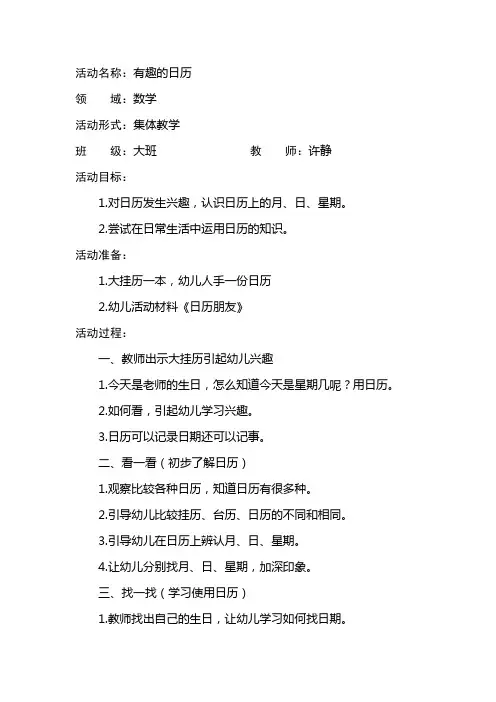 活动名称：有趣的日历

领　　域：数学

活动形式：集体教学

班　　级：大班　　　　　　　　教　　师：许静

活动目标：

1.对日历发生兴趣，认识日历上的月、日、星期。

2.尝试在日常生活中运用日历的知识。

活动准备：

1.大挂历一本，幼儿人手一份日历

2.幼儿活动材料《日历朋友》

活动过程：

一、教师出示大挂历引起幼儿兴趣

1.今天是老师的生日，怎么知道今天是星期几呢？用日历。

2.如何看，引起幼儿学习兴趣。

3.日历可以记录日期还可以记事。

二、看一看（初步了解日历）

1.观察比较各种日历，知道日历有很多种。

2.引导幼儿比较挂历、台历、日历的不同和相同。

3.引导幼儿在日历上辨认月、日、星期。

4.让幼儿分别找月、日、星期，加深印象。

三、找一找（学习使用日历）

1.教师找出自己的生日，让幼儿学习如何找日期。